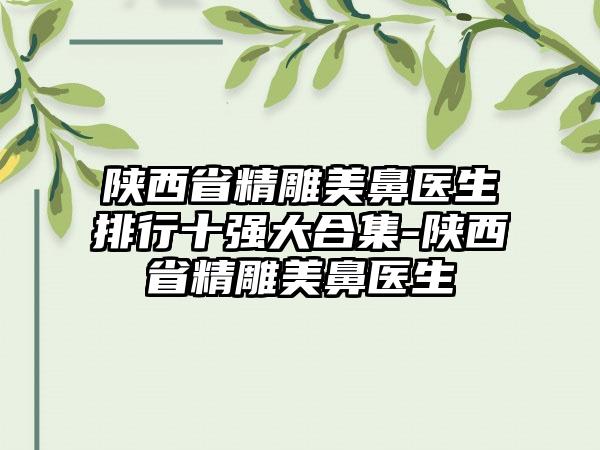 陕西省精雕美鼻医生排行十强大合集-陕西省精雕美鼻医生